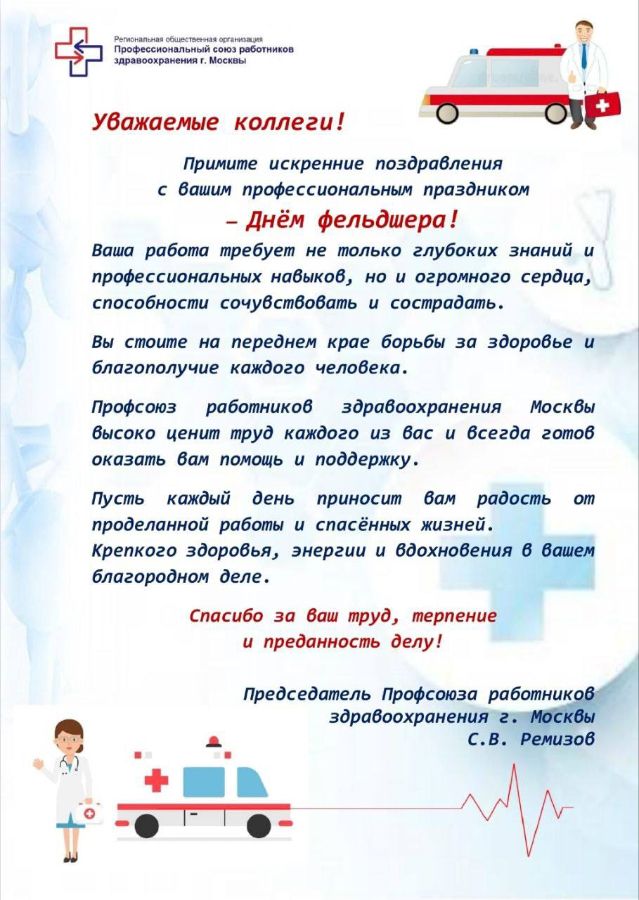 Региональная общественная организация
Профессиональный союз работников здравоохранения г. Москвы

Уважаемые коллеги!

Примите искренние поздравления с вашим профессиональным праздником
– Днём фельдшера!

Ваша работа требует не только глубоких знаний и профессиональных навыков, но и огромного сердца, способности сочувствовать и сострадать.

Вы стоите на переднем крае борьбы за здоровье и благополучие каждого человека.

Профсоюз работников здравоохранения Москвы высоко ценит труд каждого из вас и всегда готов оказать вам помощь и поддержку.

Пусть каждый день приносит вам радость от проделанной работы и спасённых жизней.
Крепкого здоровья, энергии и вдохновения в вашем благородном деле.

Спасибо за ваш труд, терпение и преданность делу!

Председатель Профсоюза работников здравоохранения г. Москвы
С.В. Ремизов